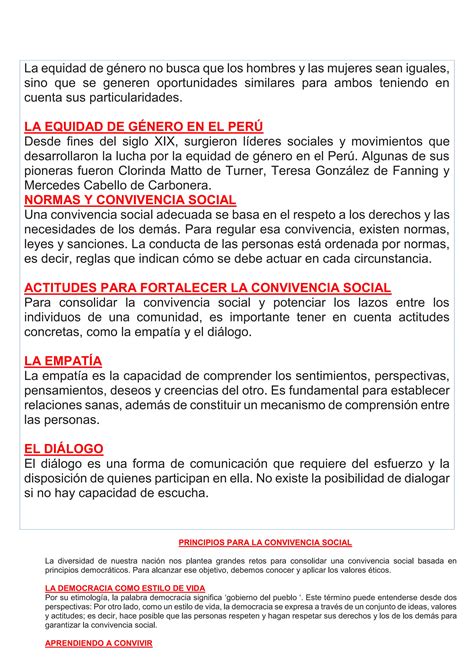 La equidad de género no busca que los hombres y las mujeres sean iguales, sino que se generen oportunidades similares para ambos teniendo en cuenta sus particularidades.

LA EQUIDAD DE GÉNERO EN EL PERÚ
Desde fines del siglo XIX, surgieron líderes sociales y movimientos que desarrollaron la lucha por la equidad de género en el Perú. Algunas de sus pioneras fueron Clorinda Matto de Turner, Teresa González de Fanning y Mercedes Cabello de Carbonera.
NORMAS Y CONVIVENCIA SOCIAL
Una convivencia social adecuada se basa en el respeto a los derechos y las necesidades de los demás. Para regular esa convivencia, existen normas, leyes y sanciones. La conducta de las personas está ordenada por normas, es decir, reglas que indican cómo se debe actuar en cada circunstancia.

ACTITUDES PARA FORTALECER LA CONVIVENCIA SOCIAL
Para consolidar la convivencia social y potenciar los lazos entre los individuos de una comunidad, es importante tener en cuenta actitudes concretas, como la empatía y el diálogo.

LA EMPATÍA
La empatía es la capacidad de comprender los sentimientos, perspectivas, pensamientos, deseos y creencias del otro. Es fundamental para establecer relaciones sanas, además de constituir un mecanismo de comprensión entre las personas.

EL DIÁLOGO
El diálogo es una forma de comunicación que requiere del esfuerzo y la disposición de quienes participan en ella. No existe la posibilidad de dialogar si no hay capacidad de escucha.

PRINCIPIOS PARA LA CONVIVENCIA SOCIAL

La diversidad de nuestra nación nos plantea grandes retos para consolidar una convivencia social basada en principios democráticos. Para alcanzar ese objetivo, debemos conocer y aplicar los valores éticos.

LA DEMOCRACIA COMO ESTILO DE VIDA
Por su etimología, la palabra democracia significa 'gobierno del pueblo '. Este término puede entenderse desde dos perspectivas: Por otro lado, como un estilo de vida, la democracia se expresa a través de un conjunto de ideas, valores y actitudes; es decir, hace posible que las personas respeten y hagan respetar sus derechos y los de los demás para garantizar la convivencia social.

APRENDIENDO A CONVIVIR